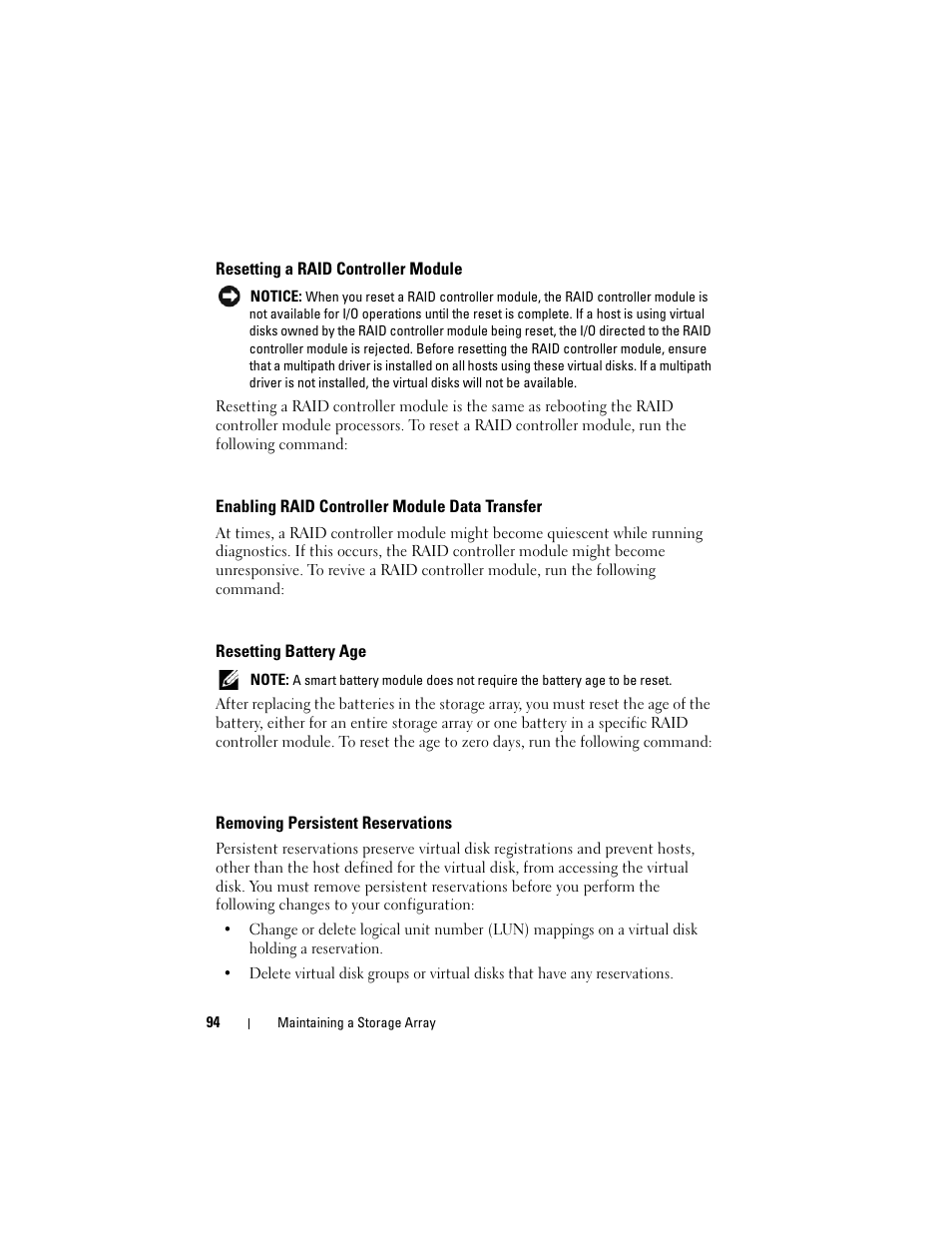 Resetting a RAID Controller Module

NOTICE: When you reset a RAID controller module, the RAID controller module is not available for I/O operations until the reset is complete. If a host is using virtual disks owned by the RAID controller module being reset, the I/O directed to the RAID controller module is rejected. Before resetting the RAID controller module, ensure that a multipath driver is installed on all hosts using these virtual disks. If a multipath driver is not installed, the virtual disks will not be available.

Resetting a RAID controller module is the same as rebooting the RAID controller module processors. To reset a RAID controller module, run the following command:

Enabling RAID Controller Module Data Transfer

At times, a RAID controller module might become quiescent while running diagnostics. If this occurs, the RAID controller module might become unresponsive. To revive a RAID controller module, run the following command:

Resetting Battery Age

NOTE: A smart battery module does not require the battery age to be reset.

After replacing the batteries in the storage array, you must reset the age of the battery, either for an entire storage array or one battery in a specific RAID controller module. To reset the age to zero days, run the following command:

Removing Persistent Reservations

Persistent reservations preserve virtual disk registrations and prevent hosts, other than the host defined for the virtual disk, from accessing the virtual disk. You must remove persistent reservations before you perform the following changes to your configuration:

• Change or delete logical unit number (LUN) mappings on a virtual disk holding a reservation.

• Delete virtual disk groups or virtual disks that have any reservations.

94 | Maintaining a Storage Array